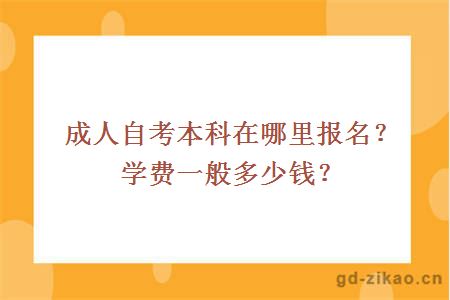 成人自考本科在哪里报名？学费一般多少钱？

gd-zikao.cn